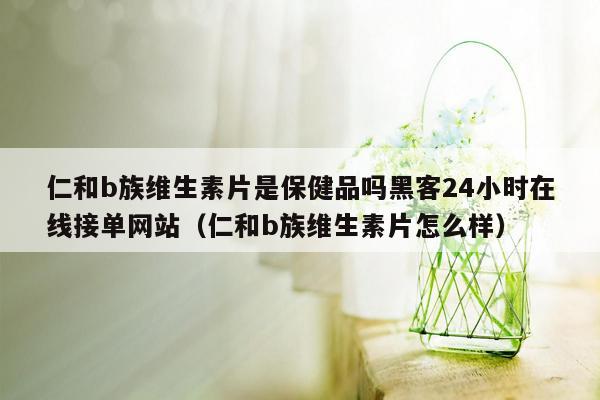 仁和b族维生素片是保健品吗黑客24小时在线接单网站（仁和b族维生素片怎么样）